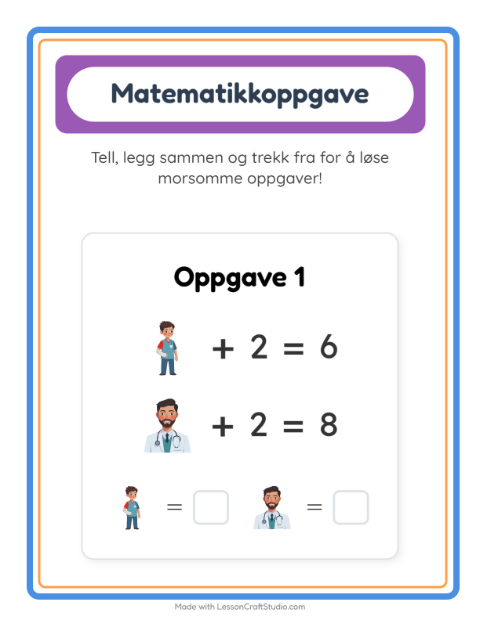 Matematikkoppgave

Tell, legg sammen og trekk fra for å løse morsomme oppgaver!

Oppgave 1

$+ 2 = 6$

$+ 2 = 8$

$=$ $=$

Made with LessonCraftStudio.com